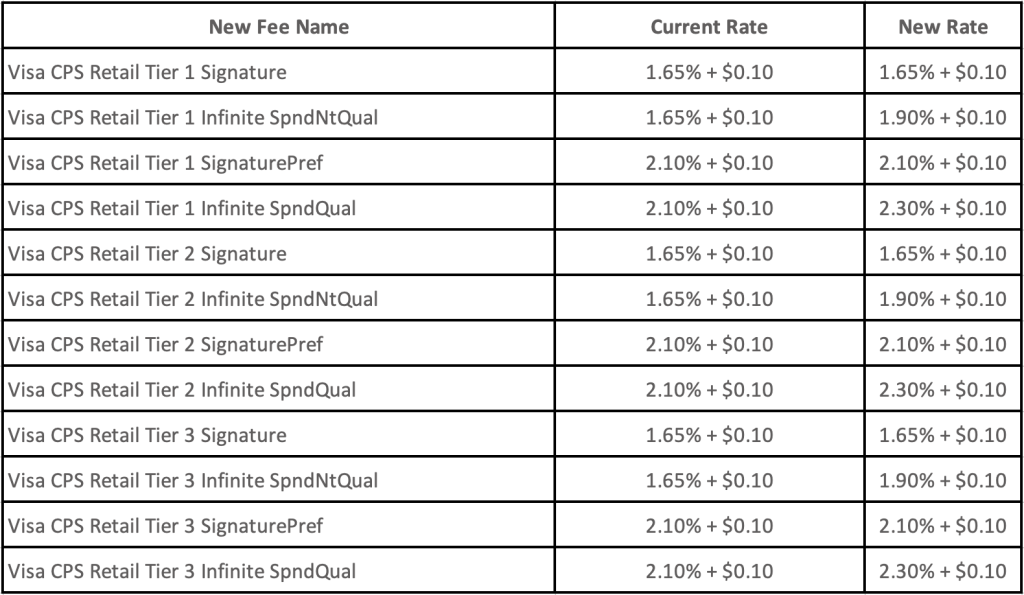 | New Fee Name | Current Rate | New Rate |
|---|---|---|
| Visa CPS Retail Tier 1 Signature | 1.65% + \$0.10 | 1.65% + \$0.10 |
| Visa CPS Retail Tier 1 Infinite SpndNtQual | 1.65% + \$0.10 | 1.90% + \$0.10 |
| Visa CPS Retail Tier 1 SignaturePref | 2.10% + \$0.10 | 2.10% + \$0.10 |
| Visa CPS Retail Tier 1 Infinite SpndQual | 2.10% + \$0.10 | 2.30% + \$0.10 |
| Visa CPS Retail Tier 2 Signature | 1.65% + \$0.10 | 1.65% + \$0.10 |
| Visa CPS Retail Tier 2 Infinite SpndNtQual | 1.65% + \$0.10 | 1.90% + \$0.10 |
| Visa CPS Retail Tier 2 SignaturePref | 2.10% + \$0.10 | 2.10% + \$0.10 |
| Visa CPS Retail Tier 2 Infinite SpndQual | 2.10% + \$0.10 | 2.30% + \$0.10 |
| Visa CPS Retail Tier 3 Signature | 1.65% + \$0.10 | 1.65% + \$0.10 |
| Visa CPS Retail Tier 3 Infinite SpndNtQual | 1.65% + \$0.10 | 1.90% + \$0.10 |
| Visa CPS Retail Tier 3 SignaturePref | 2.10% + \$0.10 | 2.10% + \$0.10 |
| Visa CPS Retail Tier 3 Infinite SpndQual | 2.10% + \$0.10 | 2.30% + \$0.10 |